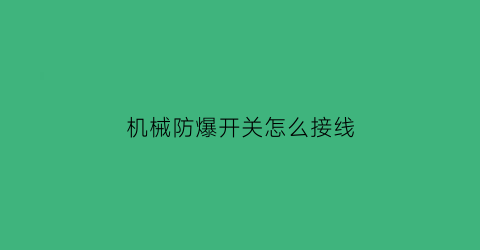 机械防爆开关怎么接线